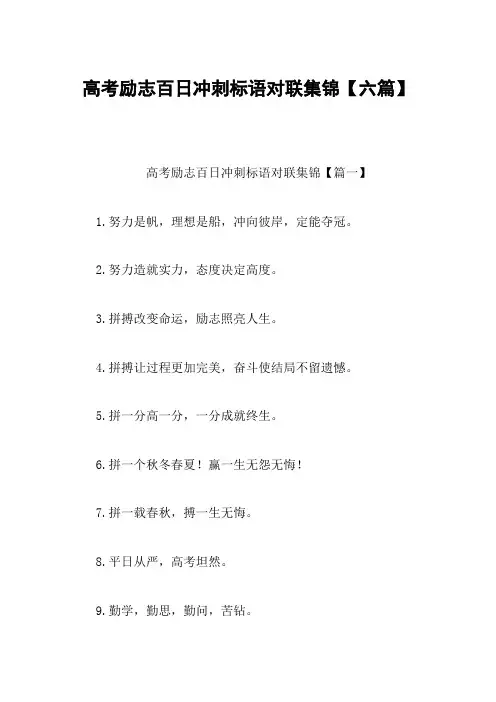 高考励志百日冲刺标语对联集锦【六篇】

高考励志百日冲刺标语对联集锦【篇一】

1.努力是帆，理想是船，冲向彼岸，定能夺冠。

2.努力造就实力，态度决定高度。

3.拼搏改变命运，励志照亮人生。

4.拼搏让过程更加完美，奋斗使结局不留遗憾。

5.拼一分高一分，一分成就终生。

6.拼一个秋冬春夏！赢一生无怨无悔！

7.拼一载春秋，搏一生无悔。

8.平日从严，高考坦然。

9.勤学，勤思，勤问，苦钻。